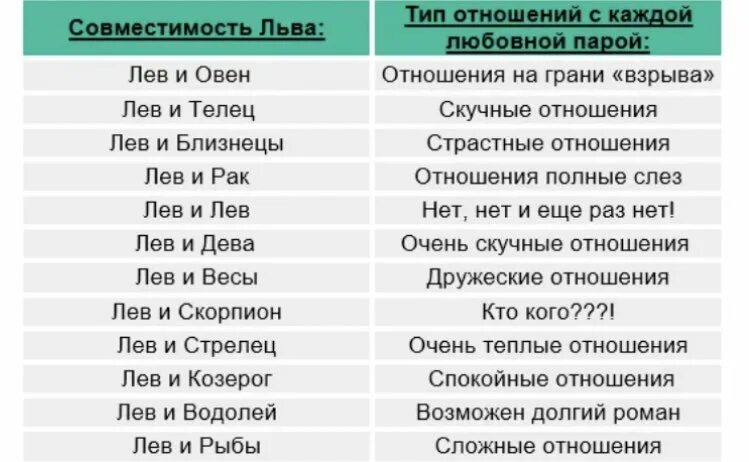 | Совместимость Льва: | Тип отношений с каждой любовной парой: |
|---|---|
| Лев и Овен | Отношения на грани «взрыва» |
| Лев и Телец | Скучные отношения |
| Лев и Близнецы | Страстные отношения |
| Лев и Рак | Отношения полные слез |
| Лев и Лев | Нет, нет и еще раз нет! |
| Лев и Дева | Очень скучные отношения |
| Лев и Весы | Дружеские отношения |
| Лев и Скорпион | Кто кого???! |
| Лев и Стрелец | Очень теплые отношения |
| Лев и Козерог | Спокойные отношения |
| Лев и Водолей | Возможен долгий роман |
| Лев и Рыбы | Сложные отношения |